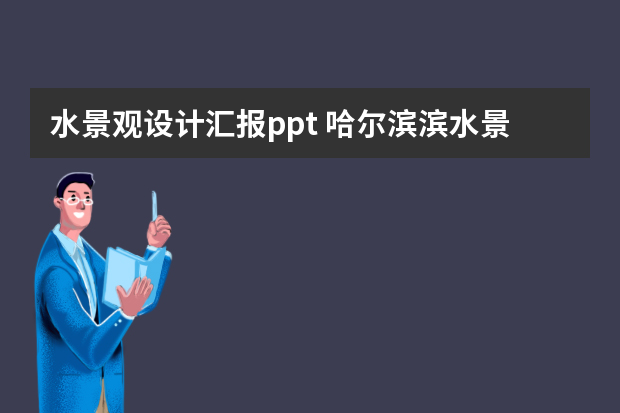 水景观设计汇报ppt 哈尔滨滨水景